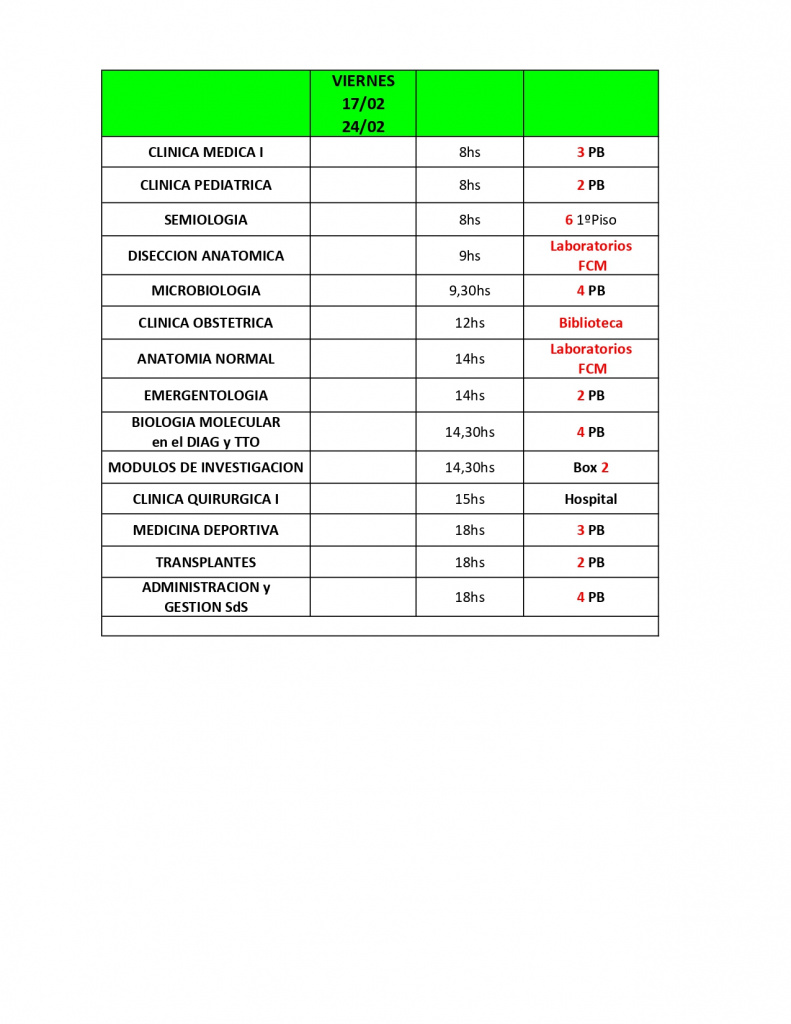 |  | VIERNES 17/02 24/02 |  |  |
|---|---|---|---|
| CLINICA MEDICA I |  | 8hs | 3 PB |
| CLINICA PEDIATRICA |  | 8hs | 2 PB |
| SEMIOLOGIA |  | 8hs | 6 1ºPiso |
| DISECCION ANATOMICA |  | 9hs | Laboratorios FCM |
| MICROBIOLOGIA |  | 9,30hs | 4 PB |
| CLINICA OBSTETRICA |  | 12hs | Biblioteca |
| ANATOMIA NORMAL |  | 14hs | Laboratorios FCM |
| EMERGENTOLOGIA |  | 14hs | 2 PB |
| BIOLOGIA MOLECULAR en el DIAG y TTO |  | 14,30hs | 4 PB |
| MODULOS DE INVESTIGACION |  | 14,30hs | Box 2 |
| CLINICA QUIRURGICA I |  | 15hs | Hospital |
| MEDICINA DEPORTIVA |  | 18hs | 3 PB |
| TRANSPLANTES |  | 18hs | 2 PB |
| ADMINISTRACION y GESTION SdS |  | 18hs | 4 PB |